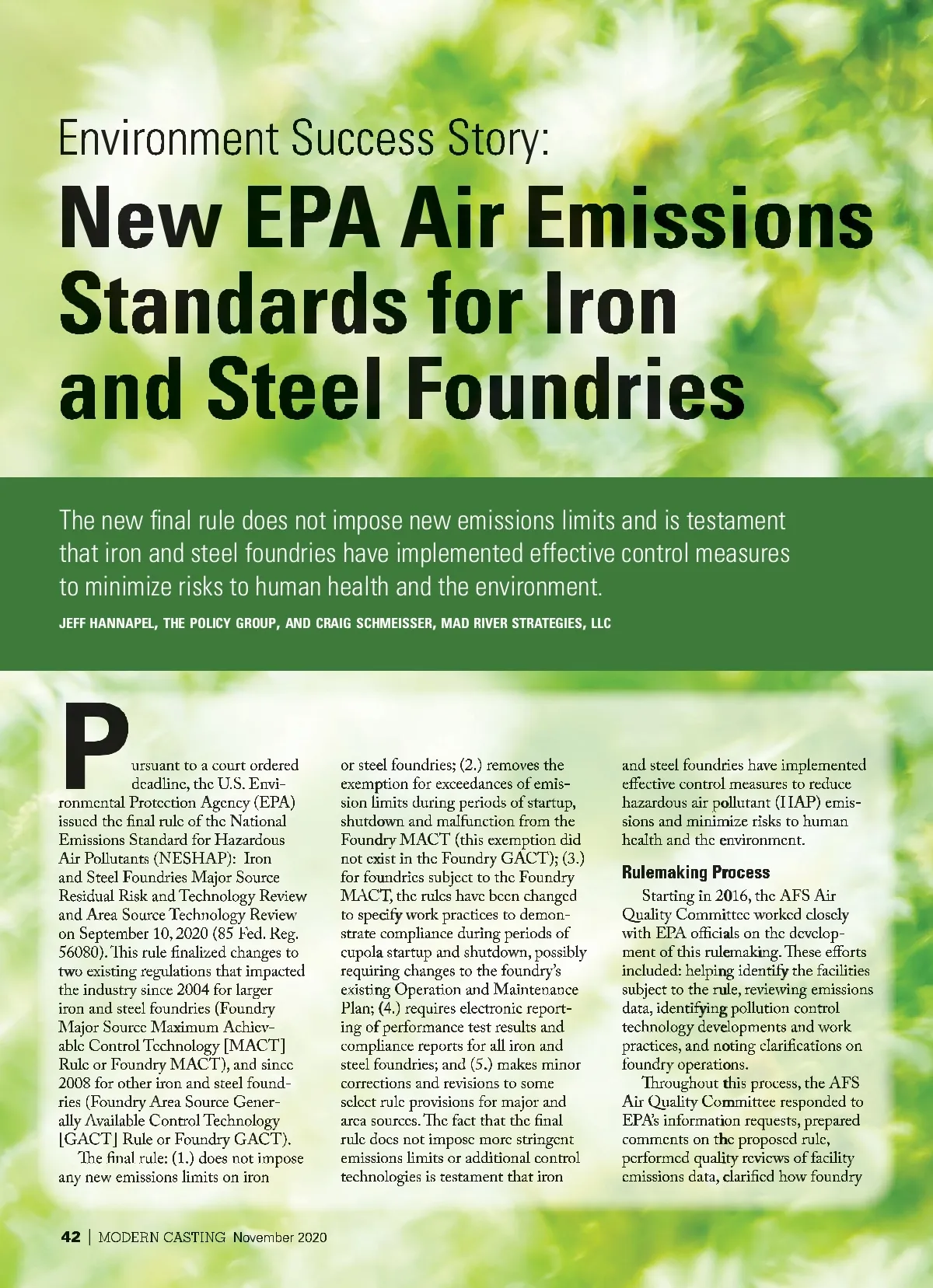 Environment Success Story:

New EPA Air Emissions Standards for Iron and Steel Foundries

The new final rule does not impose new emissions limits and is testament that iron and steel foundries have implemented effective control measures to minimize risks to human health and the environment.

JEFF HANNAPEL, THE POLICY GROUP, AND CRAIG SCHMEISSER, MAD RIVER STRATEGIES, LLC

Pursuant to a court ordered deadline, the U.S. Environmental Protection Agency (EPA) issued the final rule of the National Emissions Standard for Hazardous Air Pollutants (NESHAP): Iron and Steel Foundries Major Source Residual Risk and Technology Review and Area Source Technology Review on September 10, 2020 (85 Fed. Reg. 56080). This rule finalized changes to two existing regulations that impacted the industry since 2004 for larger iron and steel foundries (Foundry Major Source Maximum Achievable Control Technology [MACT] Rule or Foundry MACT), and since 2008 for other iron and steel foundries (Foundry Area Source Generally Available Control Technology [GACT] Rule or Foundry GACT).

The final rule: (1.) does not impose any new emissions limits on iron or steel foundries; (2.) removes the exemption for exceedances of emission limits during periods of startup, shutdown and malfunction from the Foundry MACT (this exemption did not exist in the Foundry GACT); (3.) for foundries subject to the Foundry MACT, the rules have been changed to specify work practices to demonstrate compliance during periods of cupola startup and shutdown, possibly requiring changes to the foundry's existing Operation and Maintenance Plan; (4.) requires electronic reporting of performance test results and compliance reports for all iron and steel foundries; and (5.) makes minor corrections and revisions to some select rule provisions for major and area sources. The fact that the final rule does not impose more stringent emissions limits or additional control technologies is testament that iron and steel foundries have implemented effective control measures to reduce hazardous air pollutant (HAP) emissions and minimize risks to human health and the environment.

Rulemaking Process

Starting in 2016, the AFS Air Quality Committee worked closely with EPA officials on the development of this rulemaking. These efforts included: helping identify the facilities subject to the rule, reviewing emissions data, identifying pollution control technology developments and work practices, and noting clarifications on foundry operations.

Throughout this process, the AFS Air Quality Committee responded to EPA's information requests, prepared comments on the proposed rule, performed quality reviews of facility emissions data, clarified how foundry

42 | MODERN CASTING November 2020